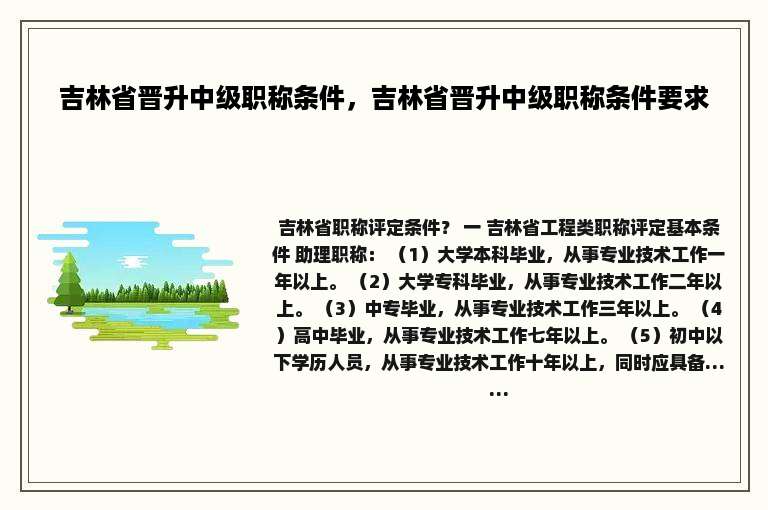 吉林省晋升中级职称条件，吉林省晋升中级职称条件要求

吉林省职称评定条件？ 一 吉林省工程类职称评定基本条件 助理职称：（1）大学本科毕业，从事专业技术工作一年以上。（2）大学专科毕业，从事专业技术工作二年以上。（3）中专毕业，从事专业技术工作三年以上。（4）高中毕业，从事专业技术工作七年以上。（5）初中以下学历人员，从事专业技术工作十年以上，同时应具备......